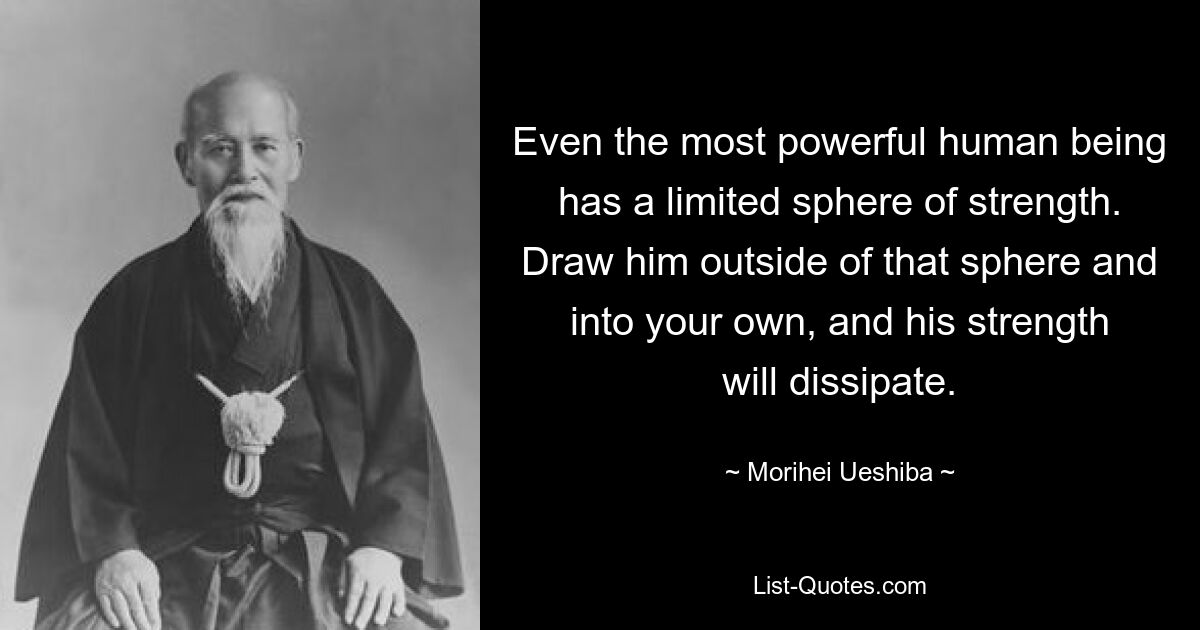 Even the most powerful human being has a limited sphere of strength. Draw him outside of that sphere and into your own, and his strength will dissipate.

~ Morihei Ueshiba ~

List-Quotes.com